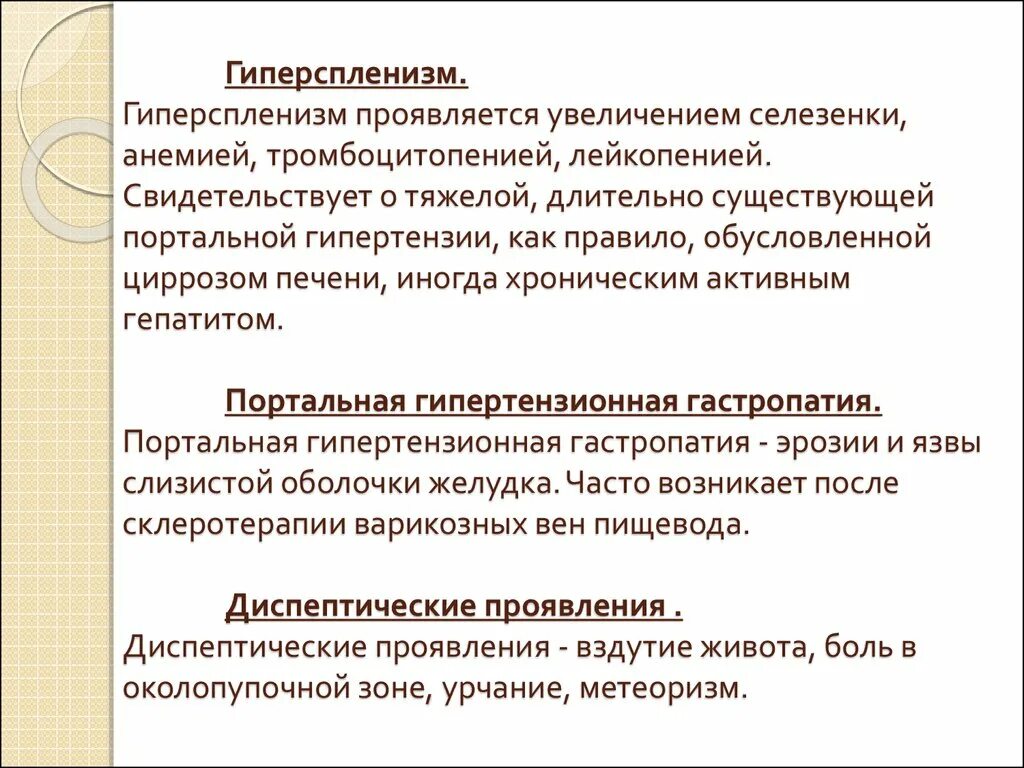 Гиперспленизм.
Гиперспленизм проявляется увеличением селезенки, анемией, тромбоцитопенией, лейкопенией. Свидетельствует о тяжелой, длительно существующей портальной гипертензии, как правило, обусловленной циррозом печени, иногда хроническим активным гепатитом.

Портальная гипертензионная гастропатия.
Портальная гипертензионная гастропатия - эрозии и язвы слизистой оболочки желудка. Часто возникает после склеротерапии варикозных вен пищевода.

Диспептические проявления .
Диспептические проявления - вздутие живота, боль в околопупочной зоне, урчание, метеоризм.